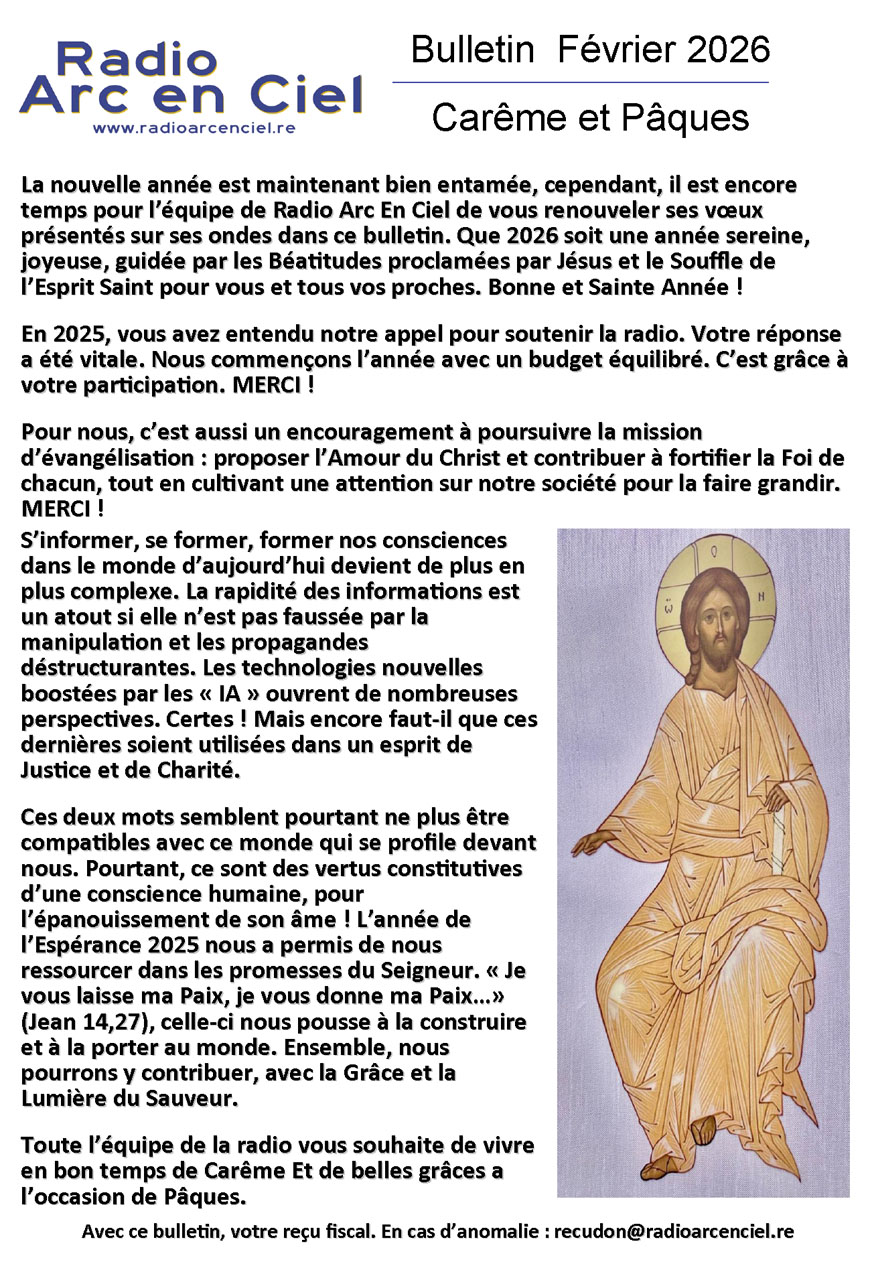 Radio
Arc en Ciel
www.radioarcenciel.re

Bulletin Février 2026

Carême et Pâques

La nouvelle année est maintenant bien entamée, cependant, il est encore temps pour l'équipe de Radio Arc En Ciel de vous renouveler ses vœux présentés sur ses ondes dans ce bulletin. Que 2026 soit une année sereine, joyeuse, guidée par les Béatitudes proclamées par Jésus et le Souffle de l'Esprit Saint pour vous et tous vos proches. Bonne et Sainte Année !

En 2025, vous avez entendu notre appel pour soutenir la radio. Votre réponse a été vitale. Nous commençons l'année avec un budget équilibré. C'est grâce à votre participation. MERCI !

Pour nous, c'est aussi un encouragement à poursuivre la mission d'évangélisation : proposer l'Amour du Christ et contribuer à fortifier la Foi de chacun, tout en cultivant une attention sur notre société pour la faire grandir. MERCI !

S'informer, se former, former nos consciences dans le monde d'aujourd'hui devient de plus en plus complexe. La rapidité des informations est un atout si elle n'est pas faussée par la manipulation et les propagandes déstructurantes. Les technologies nouvelles boostées par les « IA » ouvrent de nombreuses perspectives. Certes ! Mais encore faut-il que ces dernières soient utilisées dans un esprit de Justice et de Charité.

Ces deux mots semblent pourtant ne plus être compatibles avec ce monde qui se profile devant nous. Pourtant, ce sont des vertus constitutives d'une conscience humaine, pour l'épanouissement de son âme ! L'année de l'Espérance 2025 nous a permis de nous ressourcer dans les promesses du Seigneur. « Je vous laisse ma Paix, je vous donne ma Paix…» (Jean 14,27), celle-ci nous pousse à la construire et à la porter au monde. Ensemble, nous pourrons y contribuer, avec la Grâce et la Lumière du Sauveur.

Toute l'équipe de la radio vous souhaite de vivre en bon temps de Carême Et de belles grâces a l'occasion de Pâques.

Avec ce bulletin, votre reçu fiscal. En cas d'anomalie : recudon@radioarcenciel.re